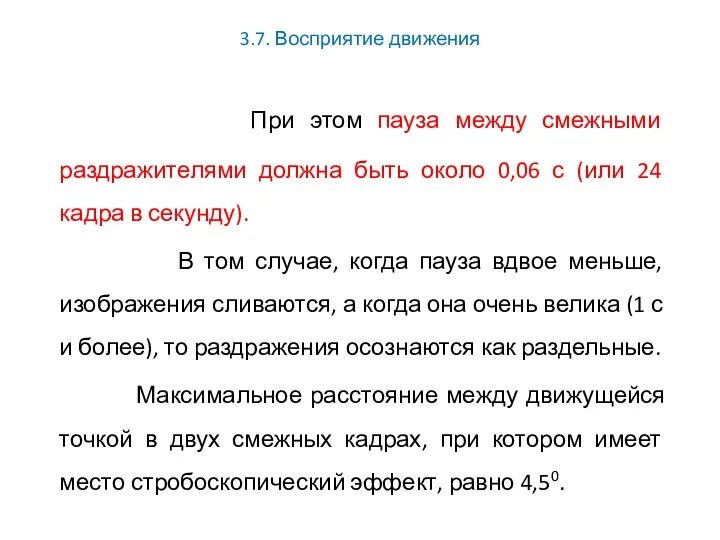 3.7. Восприятие движения

При этом пауза между смежными раздражителями должна быть около 0,06 с (или 24 кадра в секунду).

В том случае, когда пауза вдвое меньше, изображения сливаются, а когда она очень велика (1 с и более), то раздражения осознаются как раздельные.

Максимальное расстояние между движущейся точкой в двух смежных кадрах, при котором имеет место стробоскопический эффект, равно $4,5^0$.